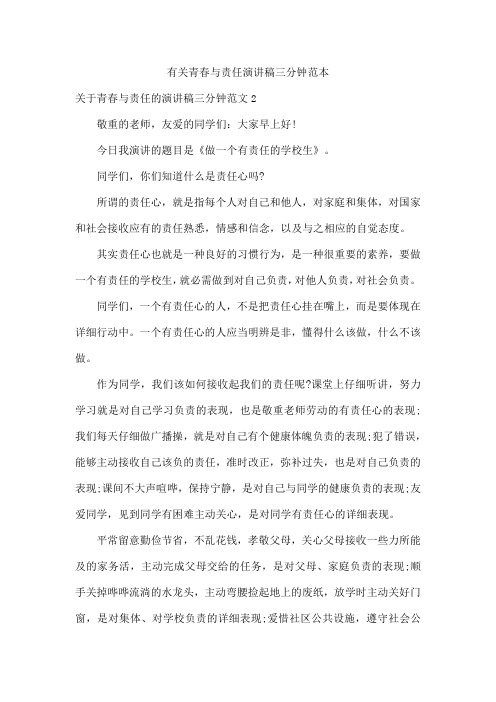 有关青春与责任演讲稿三分钟范本

关于青春与责任的演讲稿三分钟范文 2

敬重的老师，友爱的同学们：大家早上好！

今日我演讲的题目是《做一个有责任的学校生》。

同学们，你们知道什么是责任心吗？

所谓的责任心，就是指每个人对自己和他人，对家庭和集体，对国家和社会接收应有的责任熟悉，情感和信念，以及与之相应的自觉态度。

其实责任心也就是一种良好的习惯行为，是一种很重要的素养，要做一个有责任的学校生，就必需做到对自己负责，对他人负责，对社会负责。

同学们，一个有责任心的人，不是把责任心挂在嘴上，而是要体现在详细行动中。一个有责任心的人应当明辨是非，懂得什么该做，什么不该做。

作为同学，我们该如何接收起我们的责任呢？课堂上仔细听讲，努力学习就是对自己学习负责的表现，也是敬重老师劳动的有责任心的表现；我们每天仔细做广播操，就是对自己有个健康体魄负责的表现；犯了错误，能够主动接收自己该负的责任，准时改正，弥补过失，也是对自己负责的表现；课间不大声喧哗，保持宁静，是对自己与同学的健康负责的表现；友爱同学，见到同学有困难主动关心，是对同学有责任心的详细表现。

平常留意勤俭节省，不乱花钱，孝敬父母，关心父母接收一些力所能及的家务活，主动完成父母交给的任务，是对父母、家庭负责的表现；顺手关掉哗哗流淌的水龙头，主动弯腰捡起地上的废纸，放学时主动关好门窗，是对集体、对学校负责的详细表现；爱惜社区公共设施，遵守社会公